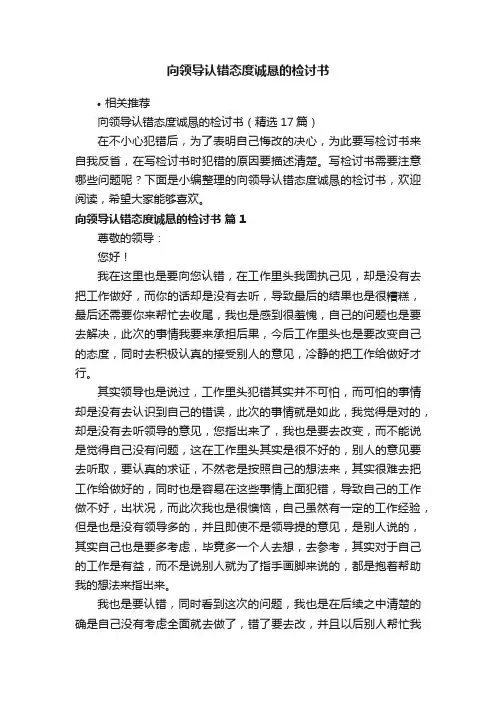 向领导认错态度诚恳的检讨书

• 相关推荐

向领导认错态度诚恳的检讨书（精选 17 篇）

在不小心犯错后，为了表明自己悔改的决心，为此要写检讨书来自我反省，在写检讨书时犯错的原因要描述清楚。写检讨书需要注意哪些问题呢？下面是小编整理的向领导认错态度诚恳的检讨书，欢迎阅读，希望大家能够喜欢。

向领导认错态度诚恳的检讨书 篇 1

尊敬的领导：

您好！

我在这里也是要向您认错，在工作里头我固执己见，却是没有去把工作做好，而你的话却是没有去听，导致最后的结果也是很糟糕，最后还需要你来帮忙去收尾，我也是感到很羞愧，自己的问题也是要去解决，此次的事情我要来承担后果，今后工作里头也是要改变自己的态度，同时去积极认真的接受别人的意见，冷静的把工作给做好才行。

其实领导也是说过，工作里头犯错其实并不可怕，而可怕的事情却是没有去认识到自己的错误，此次的事情就是如此，我觉得是对的，却是没有去听领导的意见，您指出来了，我也是要去改变，而不能说是觉得自己没有问题，这在工作里头其实是很不好的，别人的意见要去听取，要认真的求证，不然老是按照自己的想法来，其实很难去把工作给做好的，同时也是容易在这些事情上面犯错，导致自己的工作做不好，出状况，而此次我也是很懊恼，自己虽然有一定的工作经验，但是也是没有领导多的，并且即使不是领导提的意见，是别人说的，其实自己也是要多考虑，毕竟多一个人去想，去参考，其实对于自己的工作是有益，而不是说别人就为了指手画脚来说的，都是抱着帮助我的想法来指出来。

我也是要认错，同时看到这次的问题，我也是在后续之中清楚的确是自己没有考虑全面就去做了，错了要去改，并且以后别人帮忙我